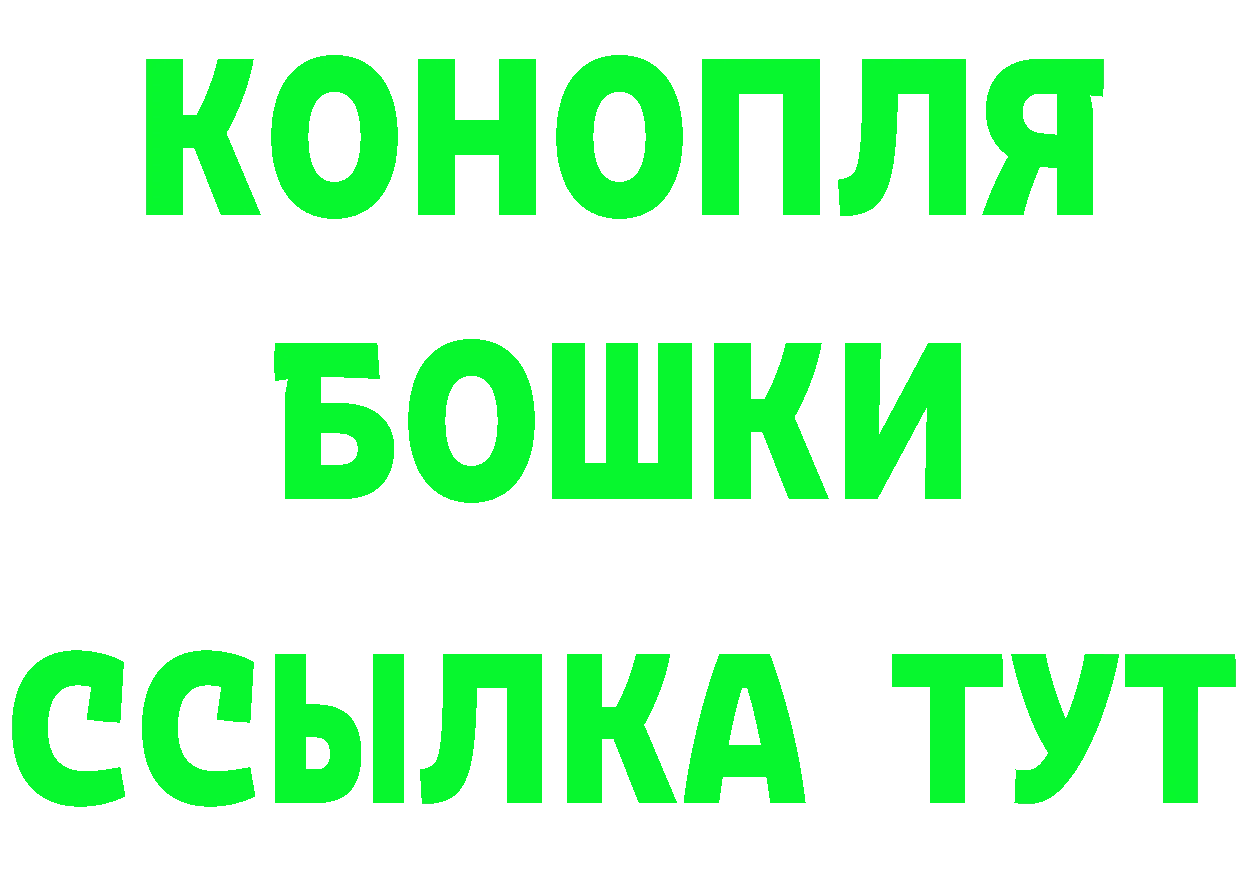 КОНОПЛЯ
БОШКИ
ССЫЛКА ТУТ